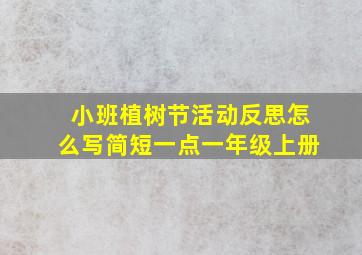 小班植树节活动反思怎么写简短一点一年级上册